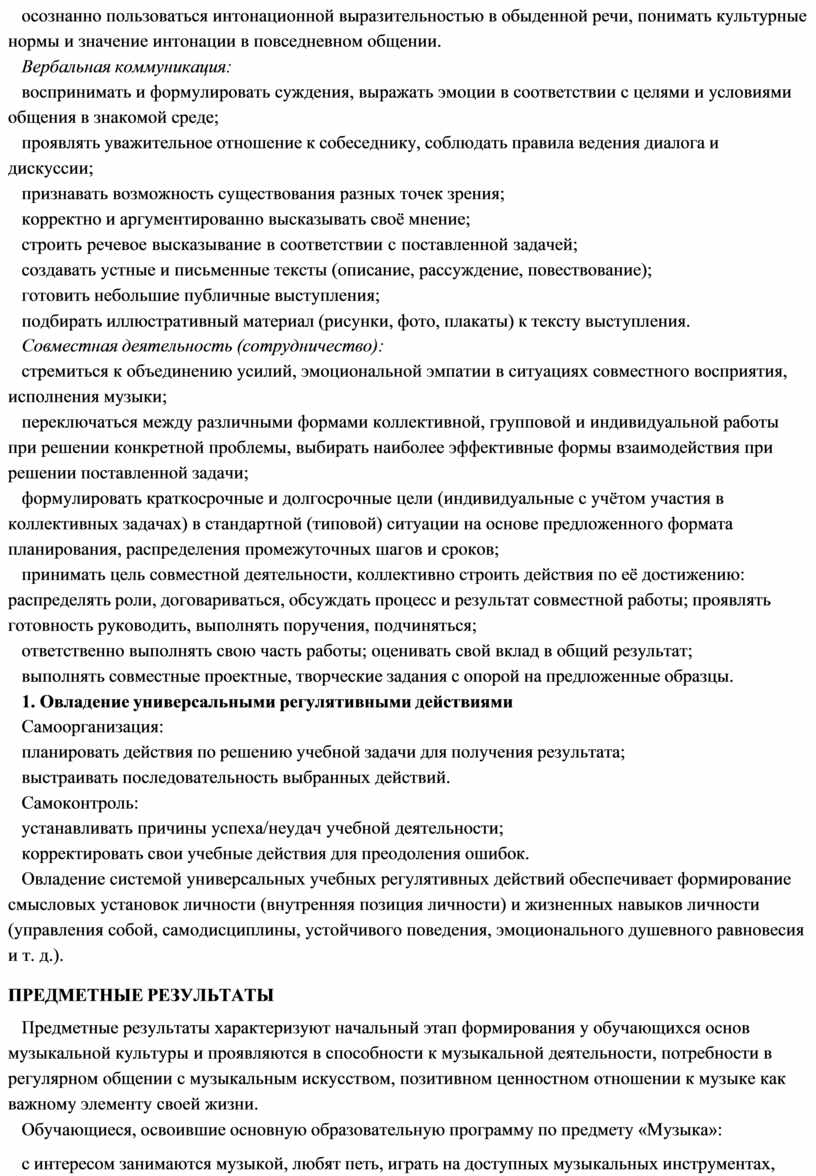 осознанно пользоваться интонационной выразительностью в обыденной речи, понимать культурные нормы и значение интонации в повседневном общении.

Вербальная коммуникация:

воспринимать и формулировать суждения, выражать эмоции в соответствии с целями и условиями общения в знакомой среде;

проявлять уважительное отношение к собеседнику, соблюдать правила ведения диалога и дискуссии;

признавать возможность существования разных точек зрения;

корректно и аргументированно высказывать своё мнение;

строить речевое высказывание в соответствии с поставленной задачей;

создавать устные и письменные тексты (описание, рассуждение, повествование);

готовить небольшие публичные выступления;

подбирать иллюстративный материал (рисунки, фото, плакаты) к тексту выступления.

Совместная деятельность (сотрудничество):

стремиться к объединению усилий, эмоциональной эмпатии в ситуациях совместного восприятия, исполнения музыки;

переключаться между различными формами коллективной, групповой и индивидуальной работы при решении конкретной проблемы, выбирать наиболее эффективные формы взаимодействия при решении поставленной задачи;

формулировать краткосрочные и долгосрочные цели (индивидуальные с учётом участия в коллективных задачах) в стандартной (типовой) ситуации на основе предложенного формата планирования, распределения промежуточных шагов и сроков;

принимать цель совместной деятельности, коллективно строить действия по её достижению: распределять роли, договариваться, обсуждать процесс и результат совместной работы; проявлять готовность руководить, выполнять поручения, подчиняться;

ответственно выполнять свою часть работы; оценивать свой вклад в общий результат;

выполнять совместные проектные, творческие задания с опорой на предложенные образцы.

1. Овладение универсальными регулятивными действиями

Самоорганизация:

планировать действия по решению учебной задачи для получения результата;

выстраивать последовательность выбранных действий.

Самоконтроль:

устанавливать причины успеха/неудач учебной деятельности;

корректировать свои учебные действия для преодоления ошибок.

Овладение системой универсальных учебных регулятивных действий обеспечивает формирование смысловых установок личности (внутренняя позиция личности) и жизненных навыков личности (управления собой, самодисциплины, устойчивого поведения, эмоционального душевного равновесия и т. д.).

ПРЕДМЕТНЫЕ РЕЗУЛЬТАТЫ

Предметные результаты характеризуют начальный этап формирования у обучающихся основ музыкальной культуры и проявляются в способности к музыкальной деятельности, потребности в регулярном общении с музыкальным искусством, позитивном ценностном отношении к музыке как важному элементу своей жизни.

Обучающиеся, освоившие основную образовательную программу по предмету «Музыка»:

с интересом занимаются музыкой, любят петь, играть на доступных музыкальных инструментах,